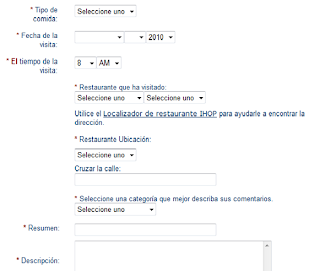 * Tipo de comida: Seleccione uno

* Fecha de la visita: 2010

* El tiempo de la visita: 8 AM

* Restaurante que ha visitado:
Seleccione uno Seleccione uno

Utilice el Localizador de restaurante IHOP para ayudarle a encontrar la dirección.

* Restaurante Ubicación:
Seleccione uno

Cruzar la calle:

* Seleccione una categoría que mejor describa sus comentarios.
Seleccione uno

* Resumen:

* Descripción: